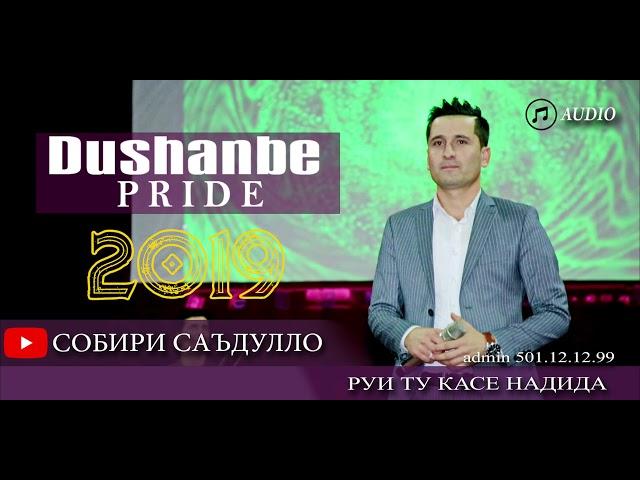 AUDIO

Dushanbe
PRIDE

2019

СОБИРИ САЪДУЛЛО

admin 501.12.12.99

РУИ ТУ КАСЕ НАДИДА